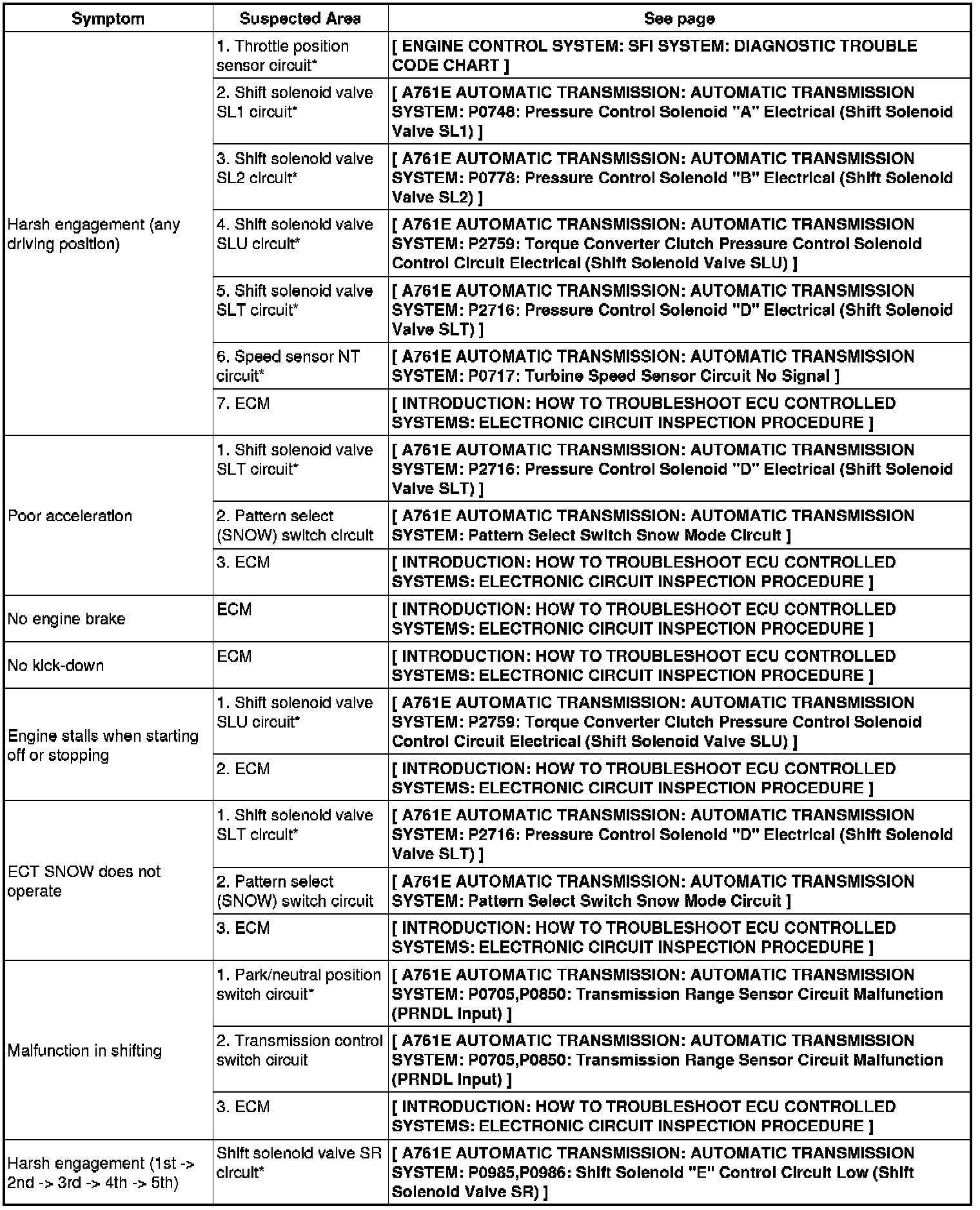 | Symptom | Suspected Area | See page |
|---|---|---|
| Harsh engagement (any driving position) | 1. Throttle position sensor circuit* | [ ENGINE CONTROL SYSTEM: SFI SYSTEM: DIAGNOSTIC TROUBLE CODE CHART ] |
| | 2. Shift solenoid valve SL1 circuit* | [ A761E AUTOMATIC TRANSMISSION: AUTOMATIC TRANSMISSION SYSTEM: P0748: Pressure Control Solenoid "A" Electrical (Shift Solenoid Valve SL1) ] |
| | 3. Shift solenoid valve SL2 circuit* | [ A761E AUTOMATIC TRANSMISSION: AUTOMATIC TRANSMISSION SYSTEM: P0778: Pressure Control Solenoid "B" Electrical (Shift Solenoid Valve SL2) ] |
| | 4. Shift solenoid valve SLU circuit* | [ A761E AUTOMATIC TRANSMISSION: AUTOMATIC TRANSMISSION SYSTEM: P2759: Torque Converter Clutch Pressure Control Solenoid Control Circuit Electrical (Shift Solenoid Valve SLU) ] |
| | 5. Shift solenoid valve SLT circuit* | [ A761E AUTOMATIC TRANSMISSION: AUTOMATIC TRANSMISSION SYSTEM: P2716: Pressure Control Solenoid "D" Electrical (Shift Solenoid Valve SLT) ] |
| | 6. Speed sensor NT circuit* | [ A761E AUTOMATIC TRANSMISSION: AUTOMATIC TRANSMISSION SYSTEM: P0717: Turbine Speed Sensor Circuit No Signal ] |
| | 7. ECM | [ INTRODUCTION: HOW TO TROUBLESHOOT ECU CONTROLLED SYSTEMS: ELECTRONIC CIRCUIT INSPECTION PROCEDURE ] |
| Poor acceleration | 1. Shift solenoid valve SLT circuit* | [ A761E AUTOMATIC TRANSMISSION: AUTOMATIC TRANSMISSION SYSTEM: P2716: Pressure Control Solenoid "D" Electrical (Shift Solenoid Valve SLT) ] |
| | 2. Pattern select (SNOW) switch circuit | [ A761E AUTOMATIC TRANSMISSION: AUTOMATIC TRANSMISSION SYSTEM: Pattern Select Switch Snow Mode Circuit ] |
| | 3. ECM | [ INTRODUCTION: HOW TO TROUBLESHOOT ECU CONTROLLED SYSTEMS: ELECTRONIC CIRCUIT INSPECTION PROCEDURE ] |
| No engine brake | ECM | [ INTRODUCTION: HOW TO TROUBLESHOOT ECU CONTROLLED SYSTEMS: ELECTRONIC CIRCUIT INSPECTION PROCEDURE ] |
| No kick-down | ECM | [ INTRODUCTION: HOW TO TROUBLESHOOT ECU CONTROLLED SYSTEMS: ELECTRONIC CIRCUIT INSPECTION PROCEDURE ] |
| Engine stalls when starting off or stopping | 1. Shift solenoid valve SLU circuit* | [ A761E AUTOMATIC TRANSMISSION: AUTOMATIC TRANSMISSION SYSTEM: P2759: Torque Converter Clutch Pressure Control Solenoid Control Circuit Electrical (Shift Solenoid Valve SLU) ] |
| | 2. ECM | [ INTRODUCTION: HOW TO TROUBLESHOOT ECU CONTROLLED SYSTEMS: ELECTRONIC CIRCUIT INSPECTION PROCEDURE ] |
| ECT SNOW does not operate | 1. Shift solenoid valve SLT circuit* | [ A761E AUTOMATIC TRANSMISSION: AUTOMATIC TRANSMISSION SYSTEM: P2716: Pressure Control Solenoid "D" Electrical (Shift Solenoid Valve SLT) ] |
| | 2. Pattern select (SNOW) switch circuit | [ A761E AUTOMATIC TRANSMISSION: AUTOMATIC TRANSMISSION SYSTEM: Pattern Select Switch Snow Mode Circuit ] |
| | 3. ECM | [ INTRODUCTION: HOW TO TROUBLESHOOT ECU CONTROLLED SYSTEMS: ELECTRONIC CIRCUIT INSPECTION PROCEDURE ] |
| Malfunction in shifting | 1. Park/neutral position switch circuit* | [ A761E AUTOMATIC TRANSMISSION: AUTOMATIC TRANSMISSION SYSTEM: P0705,P0850: Transmission Range Sensor Circuit Malfunction (PRNDL Input) ] |
| | 2. Transmission control switch circuit | [ A761E AUTOMATIC TRANSMISSION: AUTOMATIC TRANSMISSION SYSTEM: P0705,P0850: Transmission Range Sensor Circuit Malfunction (PRNDL Input) ] |
| | 3. ECM | [ INTRODUCTION: HOW TO TROUBLESHOOT ECU CONTROLLED SYSTEMS: ELECTRONIC CIRCUIT INSPECTION PROCEDURE ] |
| Harsh engagement (1st -> 2nd -> 3rd -> 4th -> 5th) | Shift solenoid valve SR circuit* | [ A761E AUTOMATIC TRANSMISSION: AUTOMATIC TRANSMISSION SYSTEM: P0985,P0986: Shift Solenoid "E" Control Circuit Low (Shift Solenoid Valve SR) ] |